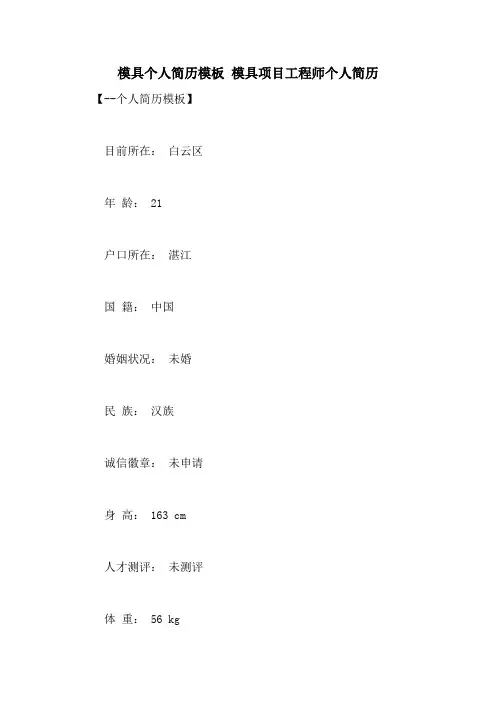 模具个人简历模板 模具项目工程师个人简历

【--个人简历模板】

目前所在： 白云区

年 龄： 21

户口所在： 湛江

国 籍： 中国

婚姻状况： 未婚

民 族： 汉族

诚信徽章： 未申请

身 高： 163 cm

人才测评： 未测评

体 重： 56 kg